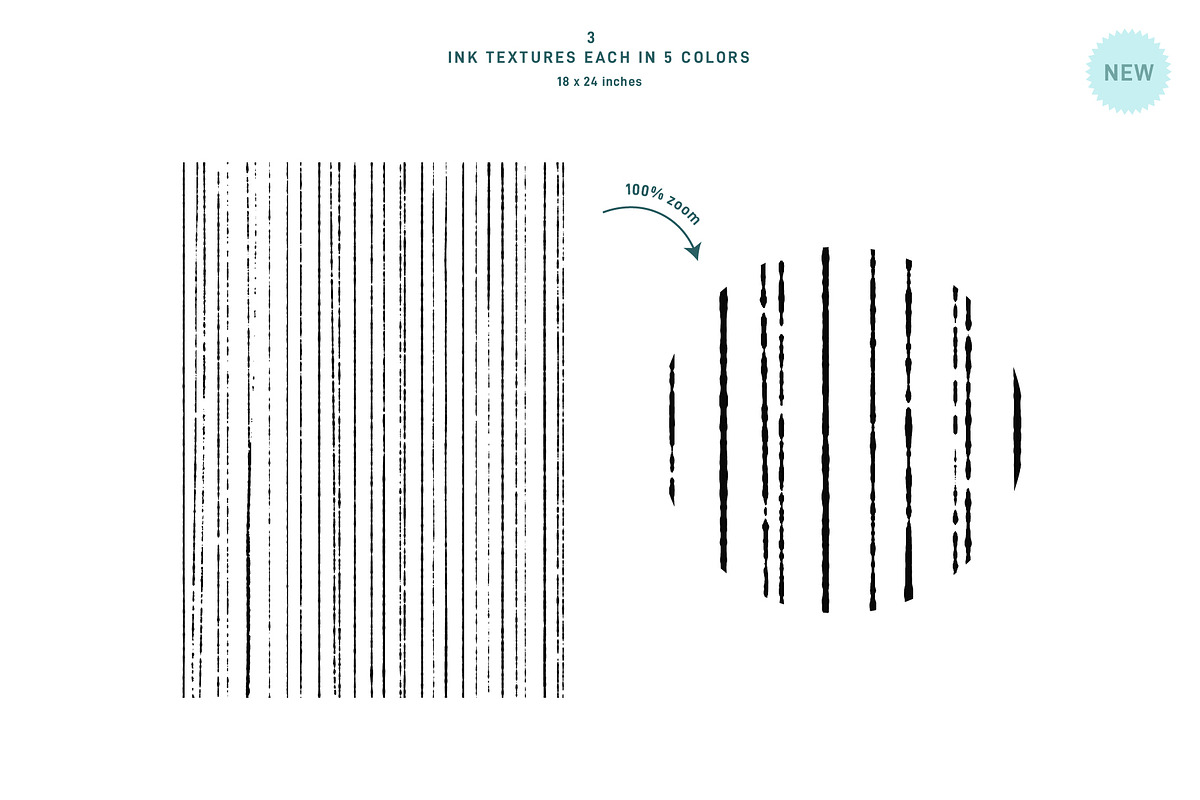 3
INK TEXTURES EACH IN 5 COLORS
18 x 24 inches

NEW

100% zoom